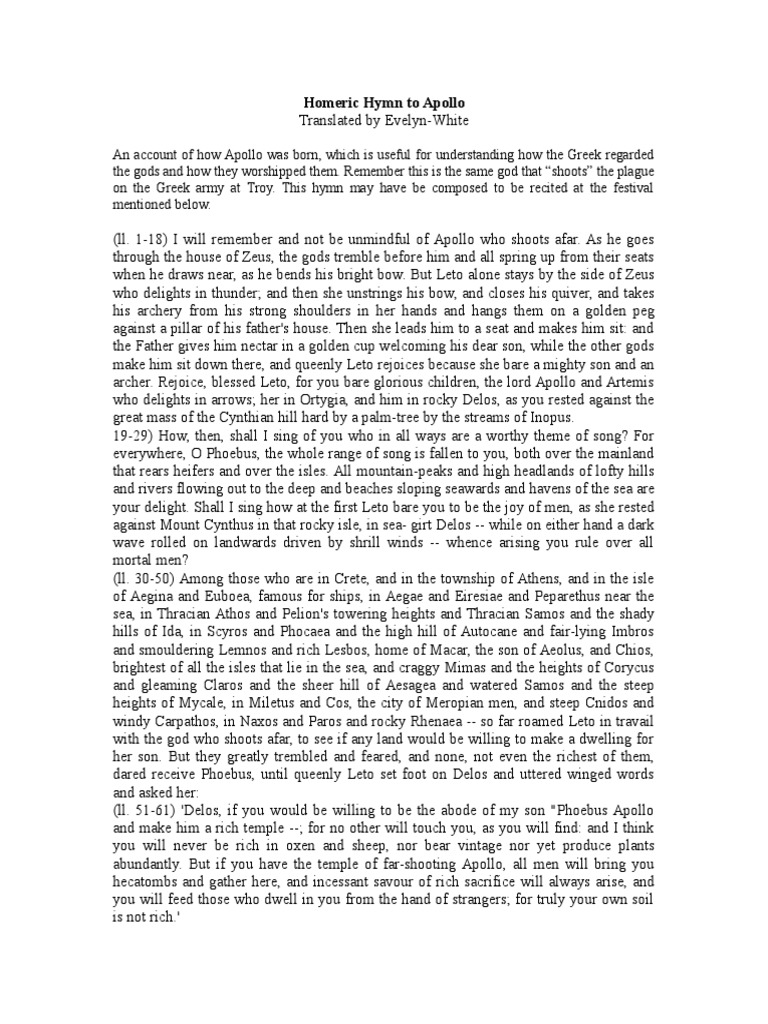 Homeric Hymn to Apollo
Translated by Evelyn-White

An account of how Apollo was born, which is useful for understanding how the Greek regarded the gods and how they worshipped them. Remember this is the same god that "shoots" the plague on the Greek army at Troy. This hymn may have be composed to be recited at the festival mentioned below.

(ll. 1-18) I will remember and not be unmindful of Apollo who shoots afar. As he goes through the house of Zeus, the gods tremble before him and all spring up from their seats when he draws near, as he bends his bright bow. But Leto alone stays by the side of Zeus who delights in thunder; and then she unstrings his bow, and closes his quiver, and takes his archery from his strong shoulders in her hands and hangs them on a golden peg against a pillar of his father's house. Then she leads him to a seat and makes him sit: and the Father gives him nectar in a golden cup welcoming his dear son, while the other gods make him sit down there, and queenly Leto rejoices because she bare a mighty son and an archer. Rejoice, blessed Leto, for you bare glorious children, the lord Apollo and Artemis who delights in arrows; her in Ortygia, and him in rocky Delos, as you rested against the great mass of the Cynthian hill hard by a palm-tree by the streams of Inopus.
19-29) How, then, shall I sing of you who in all ways are a worthy theme of song? For everywhere, O Phoebus, the whole range of song is fallen to you, both over the mainland that rears heifers and over the isles. All mountain-peaks and high headlands of lofty hills and rivers flowing out to the deep and beaches sloping seawards and havens of the sea are your delight. Shall I sing how at the first Leto bare you to be the joy of men, as she rested against Mount Cynthus in that rocky isle, in sea- girt Delos -- while on either hand a dark wave rolled on landwards driven by shrill winds -- whence arising you rule over all mortal men?
(ll. 30-50) Among those who are in Crete, and in the township of Athens, and in the isle of Aegina and Euboea, famous for ships, in Aegae and Eiresiae and Peparethus near the sea, in Thracian Athos and Pelion's towering heights and Thracian Samos and the shady hills of Ida, in Scyros and Phocaea and the high hill of Autocane and fair-lying Imbros and smouldering Lemnos and rich Lesbos, home of Macar, the son of Aeolus, and Chios, brightest of all the isles that lie in the sea, and craggy Mimas and the heights of Corycus and gleaming Claros and the sheer hill of Aesagea and watered Samos and the steep heights of Mycale, in Miletus and Cos, the city of Meropian men, and steep Cnidos and windy Carpathos, in Naxos and Paros and rocky Rhenaea -- so far roamed Leto in travail with the god who shoots afar, to see if any land would be willing to make a dwelling for her son. But they greatly trembled and feared, and none, not even the richest of them, dared receive Phoebus, until queenly Leto set foot on Delos and uttered winged words and asked her:
(ll. 51-61) 'Delos, if you would be willing to be the abode of my son "Phoebus Apollo and make him a rich temple --; for no other will touch you, as you will find: and I think you will never be rich in oxen and sheep, nor bear vintage nor yet produce plants abundantly. But if you have the temple of far-shooting Apollo, all men will bring you hecatombs and gather here, and incessant savour of rich sacrifice will always arise, and you will feed those who dwell in you from the hand of strangers; for truly your own soil is not rich.'